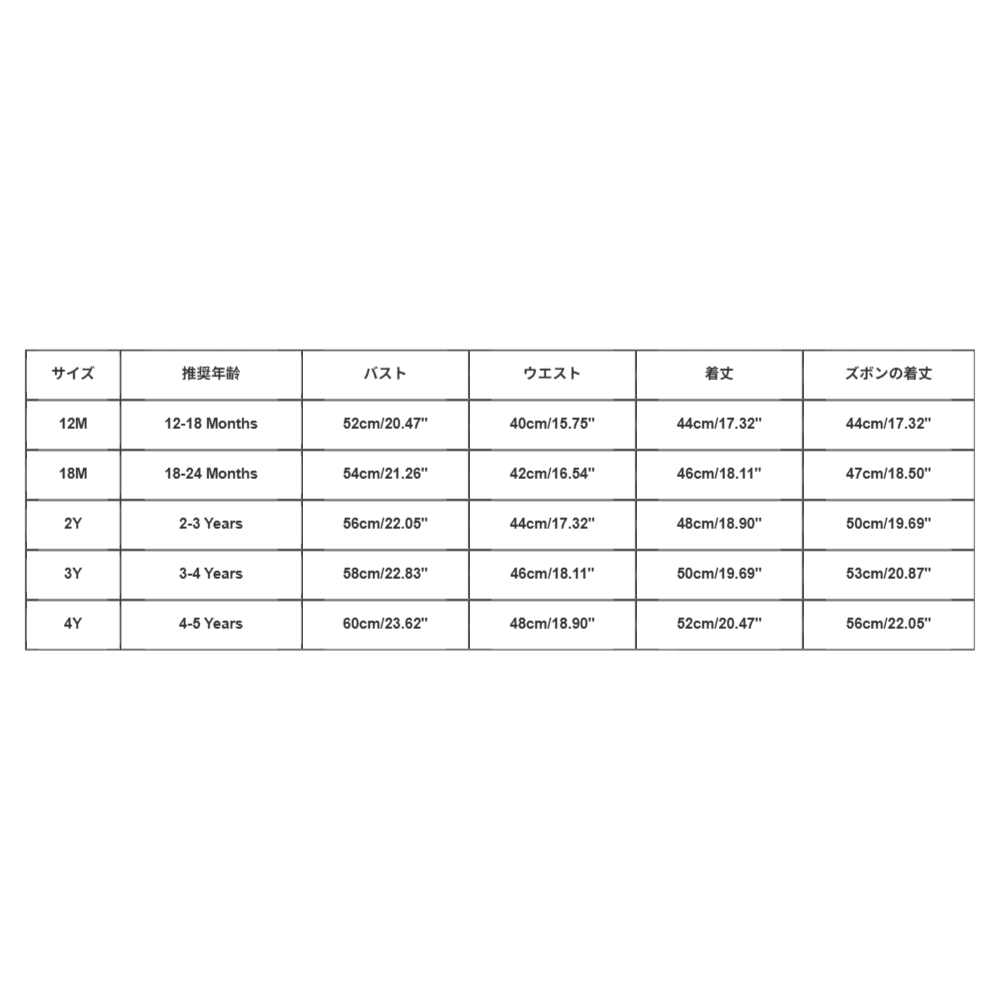 | サイズ | 推奨年齢 | バスト | ウエスト | 着丈 | ズボンの着丈 |
|---|---|---|---|---|---|
| 12M | 12-18 Months | 52cm/20.47'' | 40cm/15.75'' | 44cm/17.32'' | 44cm/17.32'' |
| 18M | 18-24 Months | 54cm/21.26'' | 42cm/16.54'' | 46cm/18.11'' | 47cm/18.50'' |
| 2Y | 2-3 Years | 56cm/22.05'' | 44cm/17.32'' | 48cm/18.90'' | 50cm/19.69'' |
| 3Y | 3-4 Years | 58cm/22.83'' | 46cm/18.11'' | 50cm/19.69'' | 53cm/20.87'' |
| 4Y | 4-5 Years | 60cm/23.62'' | 48cm/18.90'' | 52cm/20.47'' | 56cm/22.05'' |